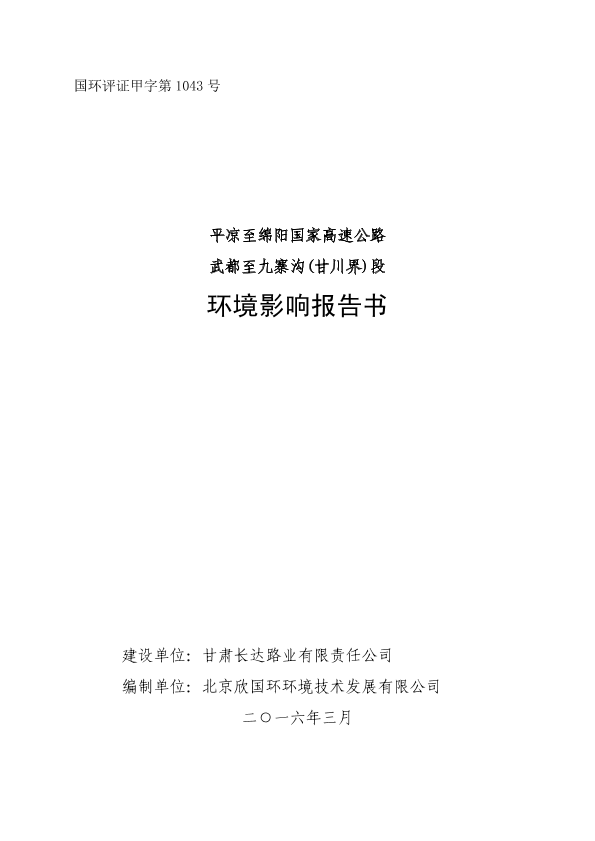 国环评证甲字第 1043 号

平凉至绵阳国家高速公路
武都至九寨沟(甘川界)段

环境影响报告书

建设单位：甘肃长达路业有限责任公司

编制单位：北京欣国环环境技术发展有限公司

二〇一六年三月